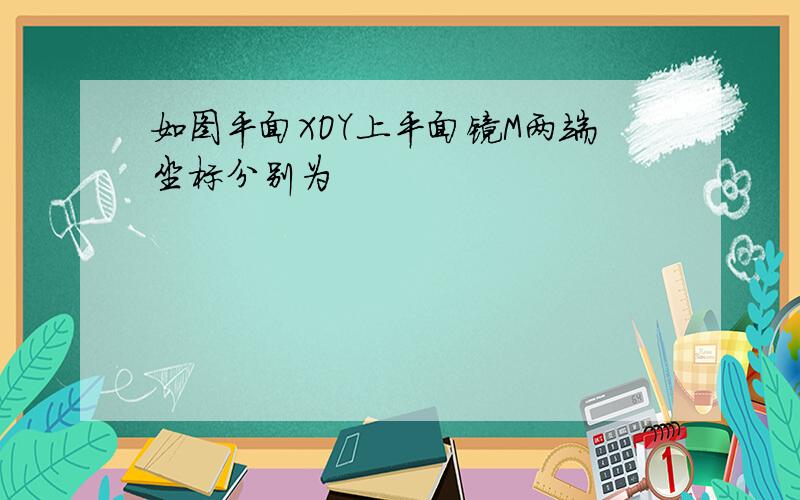 如图平面XOY上平面镜M两端坐标分别为